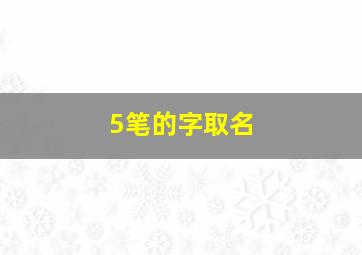 5笔的字取名